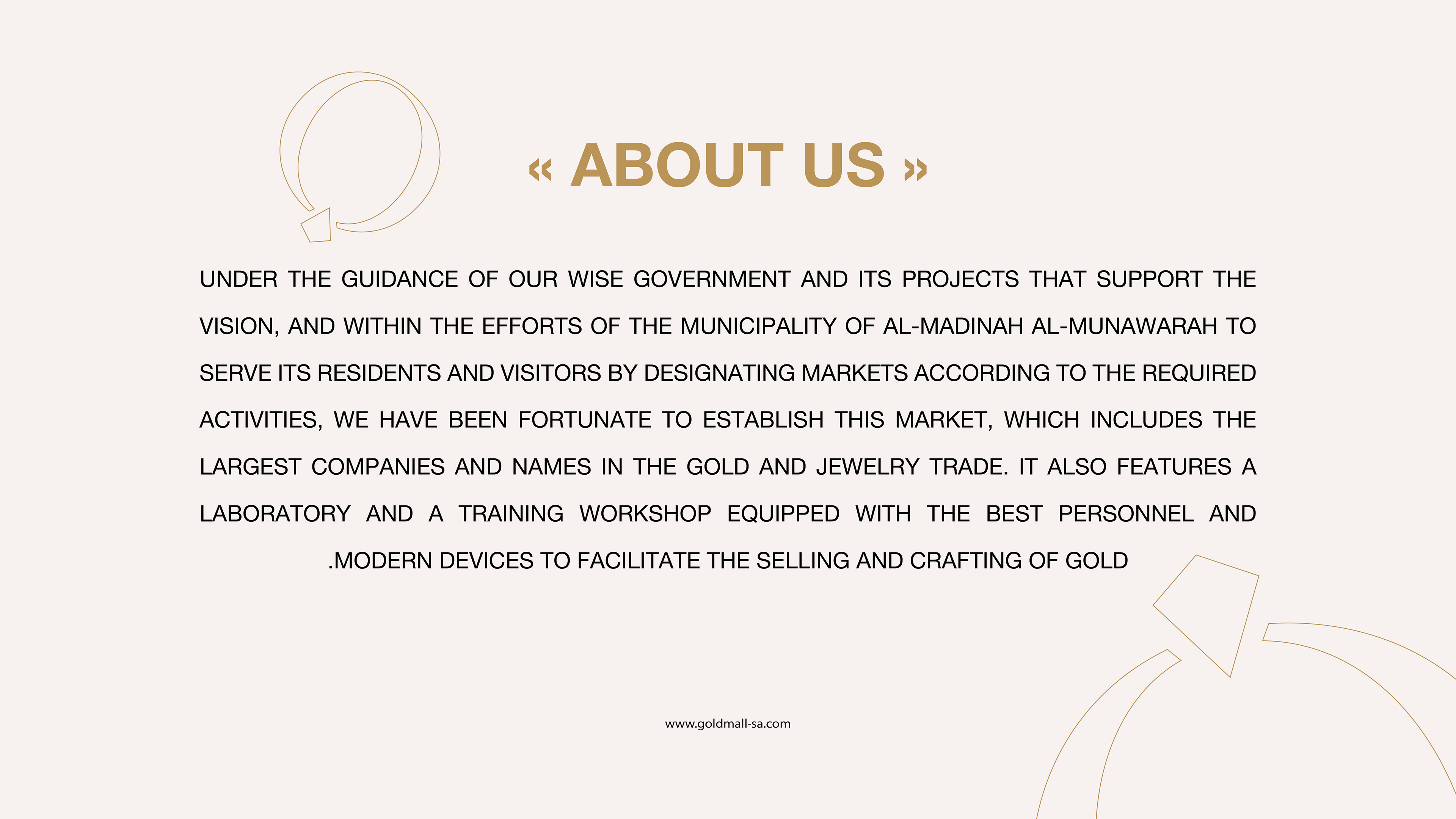 « ABOUT US »

UNDER THE GUIDANCE OF OUR WISE GOVERNMENT AND ITS PROJECTS THAT SUPPORT THE VISION, AND WITHIN THE EFFORTS OF THE MUNICIPALITY OF AL-MADINAH AL-MUNAWARAH TO SERVE ITS RESIDENTS AND VISITORS BY DESIGNATING MARKETS ACCORDING TO THE REQUIRED ACTIVITIES, WE HAVE BEEN FORTUNATE TO ESTABLISH THIS MARKET, WHICH INCLUDES THE LARGEST COMPANIES AND NAMES IN THE GOLD AND JEWELRY TRADE. IT ALSO FEATURES A LABORATORY AND A TRAINING WORKSHOP EQUIPPED WITH THE BEST PERSONNEL AND .MODERN DEVICES TO FACILITATE THE SELLING AND CRAFTING OF GOLD

www.goldmall-sa.com